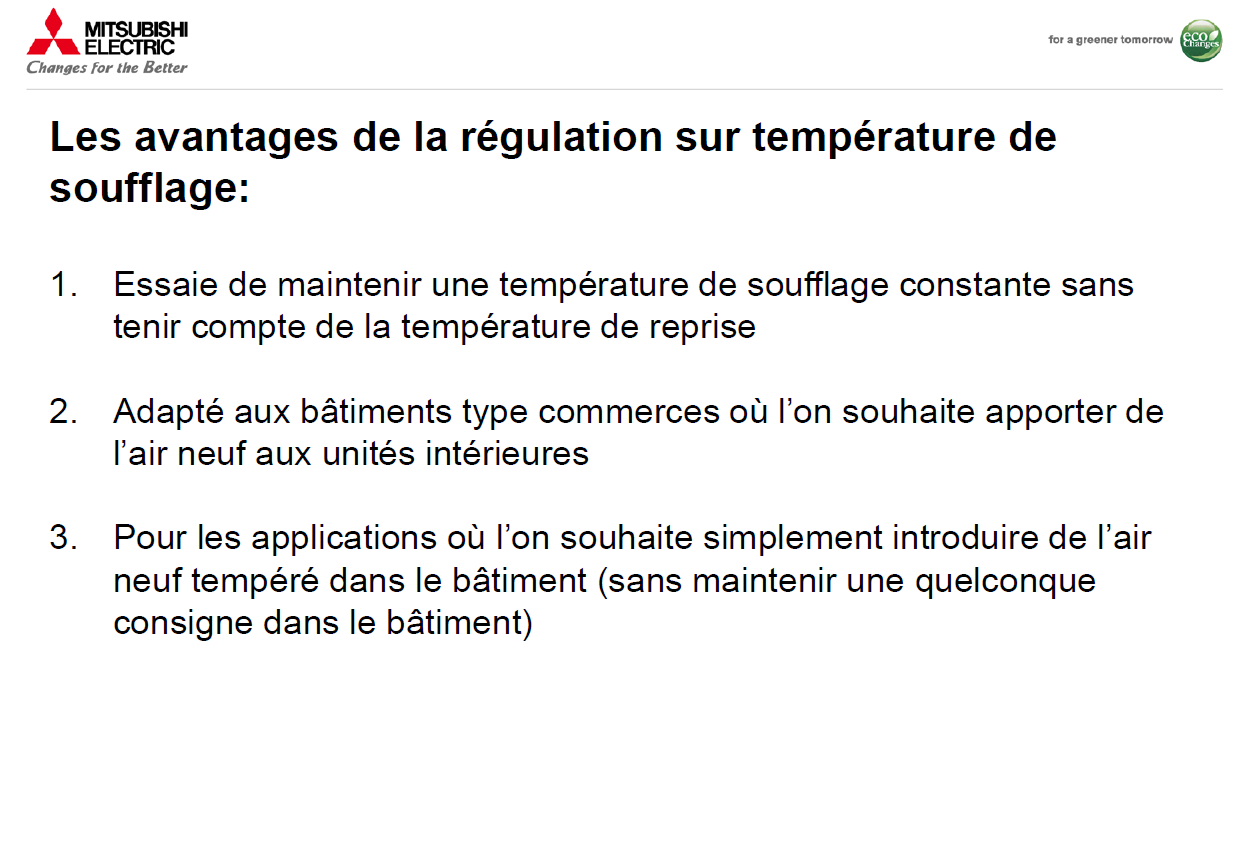 MITSUBISHI ELECTRIC
Changes for the Better

for a greener tomorrow
eco Changes

Les avantages de la régulation sur température de soufflage:

1. Essaie de maintenir une température de soufflage constante sans tenir compte de la température de reprise

2. Adapté aux bâtiments type commerces où l'on souhaite apporter de l'air neuf aux unités intérieures

3. Pour les applications où l'on souhaite simplement introduire de l'air neuf tempéré dans le bâtiment (sans maintenir une quelconque consigne dans le bâtiment)